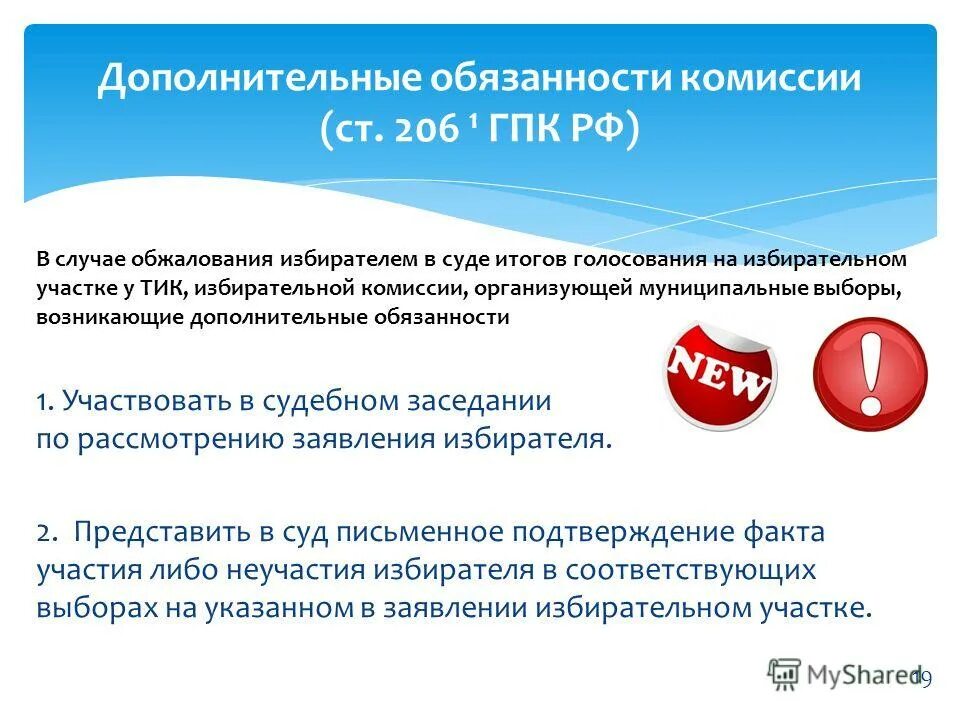 Дополнительные обязанности комиссии (ст. 206 ¹ ГПК РФ)

В случае обжалования избирателем в суде итогов голосования на избирательном участке у ТИК, избирательной комиссии, организующей муниципальные выборы, возникающие дополнительные обязанности

NEW

!

1. Участвовать в судебном заседании по рассмотрению заявления избирателя.

2. Представить в суд письменное подтверждение факта участия либо неучастия избирателя в соответствующих выборах на указанном в заявлении избирательном участке.

MyShared

19